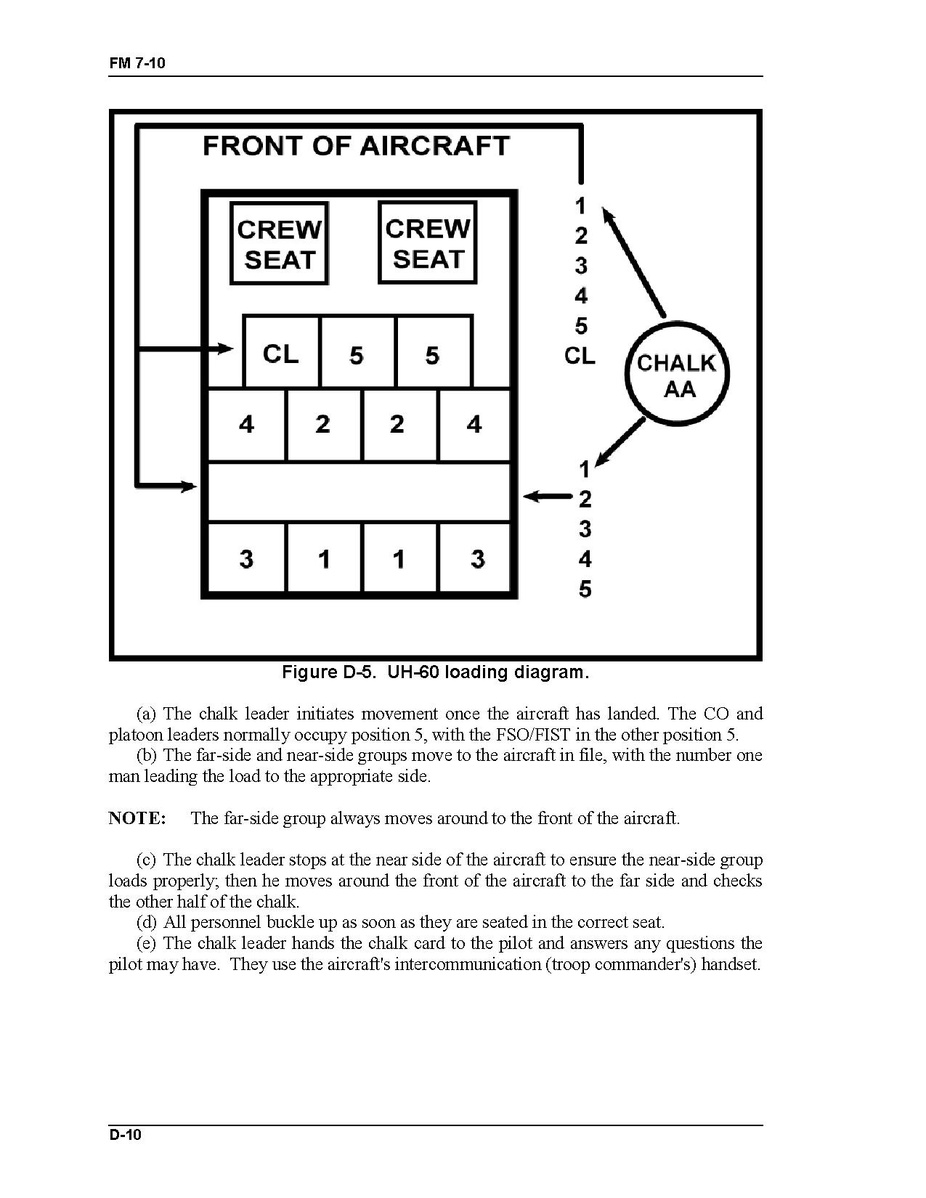 FM 7-10

FRONT OF AIRCRAFT

CREW SEAT

CREW SEAT

CL

5

5

4

2

2

4

3

1

1

3

1
2
3
4
5
CL

CHALK AA

1
2
3
4
5

Figure D-5. UH-60 loading diagram.

(a) The chalk leader initiates movement once the aircraft has landed. The CO and platoon leaders normally occupy position 5, with the FSO/FIST in the other position 5.
(b) The far-side and near-side groups move to the aircraft in file, with the number one man leading the load to the appropriate side.

NOTE: The far-side group always moves around to the front of the aircraft.

(c) The chalk leader stops at the near side of the aircraft to ensure the near-side group loads properly; then he moves around the front of the aircraft to the far side and checks the other half of the chalk.
(d) All personnel buckle up as soon as they are seated in the correct seat.
(e) The chalk leader hands the chalk card to the pilot and answers any questions the pilot may have. They use the aircraft's intercommunication (troop commander's) handset.

D-10